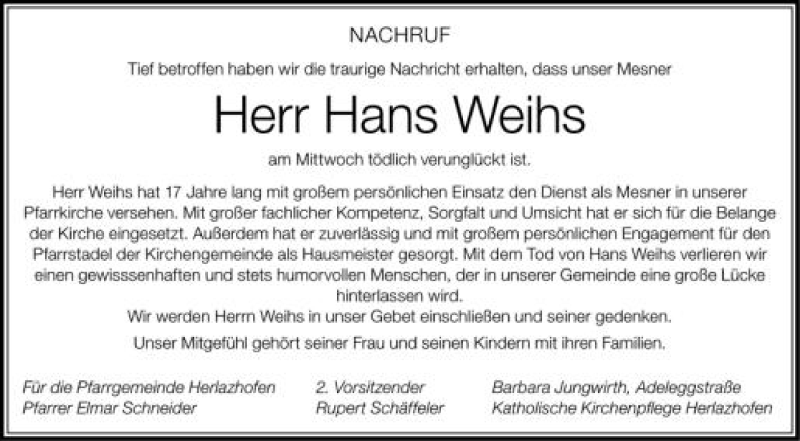 NACHRUF

Tief betroffen haben wir die traurige Nachricht erhalten, dass unser Mesner

Herr Hans Weihs

am Mittwoch tödlich verunglückt ist.

Herr Weihs hat 17 Jahre lang mit großem persönlichen Einsatz den Dienst als Mesner in unserer Pfarrkirche versehen. Mit großer fachlicher Kompetenz, Sorgfalt und Umsicht hat er sich für die Belange der Kirche eingesetzt. Außerdem hat er zuverlässig und mit großem persönlichen Engagement für den Pfarrstadel der Kirchengemeinde als Hausmeister gesorgt. Mit dem Tod von Hans Weihs verlieren wir einen gewisssenhaften und stets humorvollen Menschen, der in unserer Gemeinde eine große Lücke hinterlassen wird.
Wir werden Herrn Weihs in unser Gebet einschließen und seiner gedenken.

Unser Mitgefühl gehört seiner Frau und seinen Kindern mit ihren Familien.

Für die Pfarrgemeinde Herlazhofen
Pfarrer Elmar Schneider

2. Vorsitzender
Rupert Schäffeler

Barbara Jungwirth, Adeleggstraße
Katholische Kirchenpflege Herlazhofen